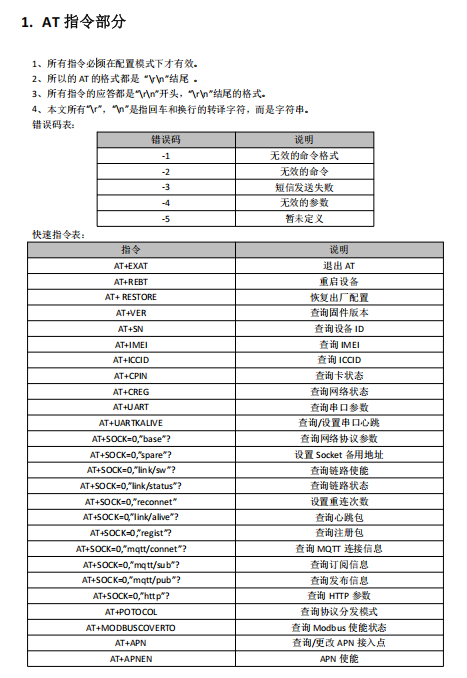 1. AT 指令部分

1、所有指令必须在配置模式下才有效。
2、所以的 AT 的格式都是 "\r\n"结尾 。
3、所有指令的应答都是"\r\n"开头，"\r\n"结尾的格式。
4、本文所有"\r"，"\n"是指回车和换行的转译字符，而是字符串。
错误码表：

| 错误码 | 说明 |
|---|---|
| -1 | 无效的命令格式 |
| -2 | 无效的命令 |
| -3 | 短信发送失败 |
| -4 | 无效的参数 |
| -5 | 暂未定义 |

快速指令表：

| 指令 | 说明 |
|---|---|
| AT+EXAT | 退出 AT |
| AT+REBT | 重启设备 |
| AT+ RESTORE | 恢复出厂配置 |
| AT+VER | 查询固件版本 |
| AT+SN | 查询设备 ID |
| AT+IMEI | 查询 IMEI |
| AT+ICCID | 查询 ICCID |
| AT+CPIN | 查询卡状态 |
| AT+CREG | 查询网络状态 |
| AT+UART | 查询串口参数 |
| AT+UARTKALIVE | 查询/设置串口心跳 |
| AT+SOCK=0,"base"? | 查询网络协议参数 |
| AT+SOCK=0,"spare"? | 设置 Socket 备用地址 |
| AT+SOCK=0,"link/sw"? | 查询链路使能 |
| AT+SOCK=0,"link/status"? | 查询链路状态 |
| AT+SOCK=0,"reconnet" | 设置重连次数 |
| AT+SOCK=0,"link/alive"? | 查询心跳包 |
| AT+SOCK=0,"regist"? | 查询注册包 |
| AT+SOCK=0,"mqtt/connet"? | 查询 MQTT 连接信息 |
| AT+SOCK=0,"mqtt/sub"? | 查询订阅信息 |
| AT+SOCK=0,"mqtt/pub"? | 查询发布信息 |
| AT+SOCK=0,"http"? | 查询 HTTP 参数 |
| AT+POTOCOL | 查询协议分发模式 |
| AT+MODBUSCOVERTO | 查询 Modbus 使能状态 |
| AT+APN | 查询/更改 APN 接入点 |
| AT+APNEN | APN 使能 |